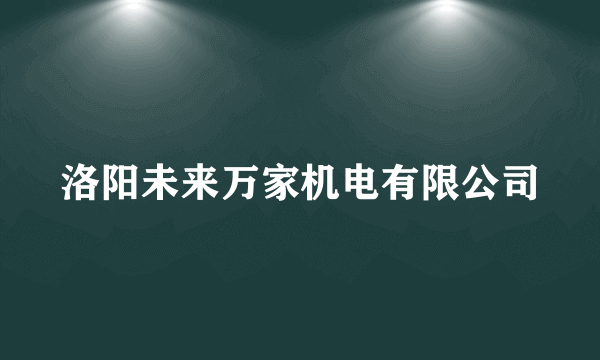 洛阳未来万家机电有限公司